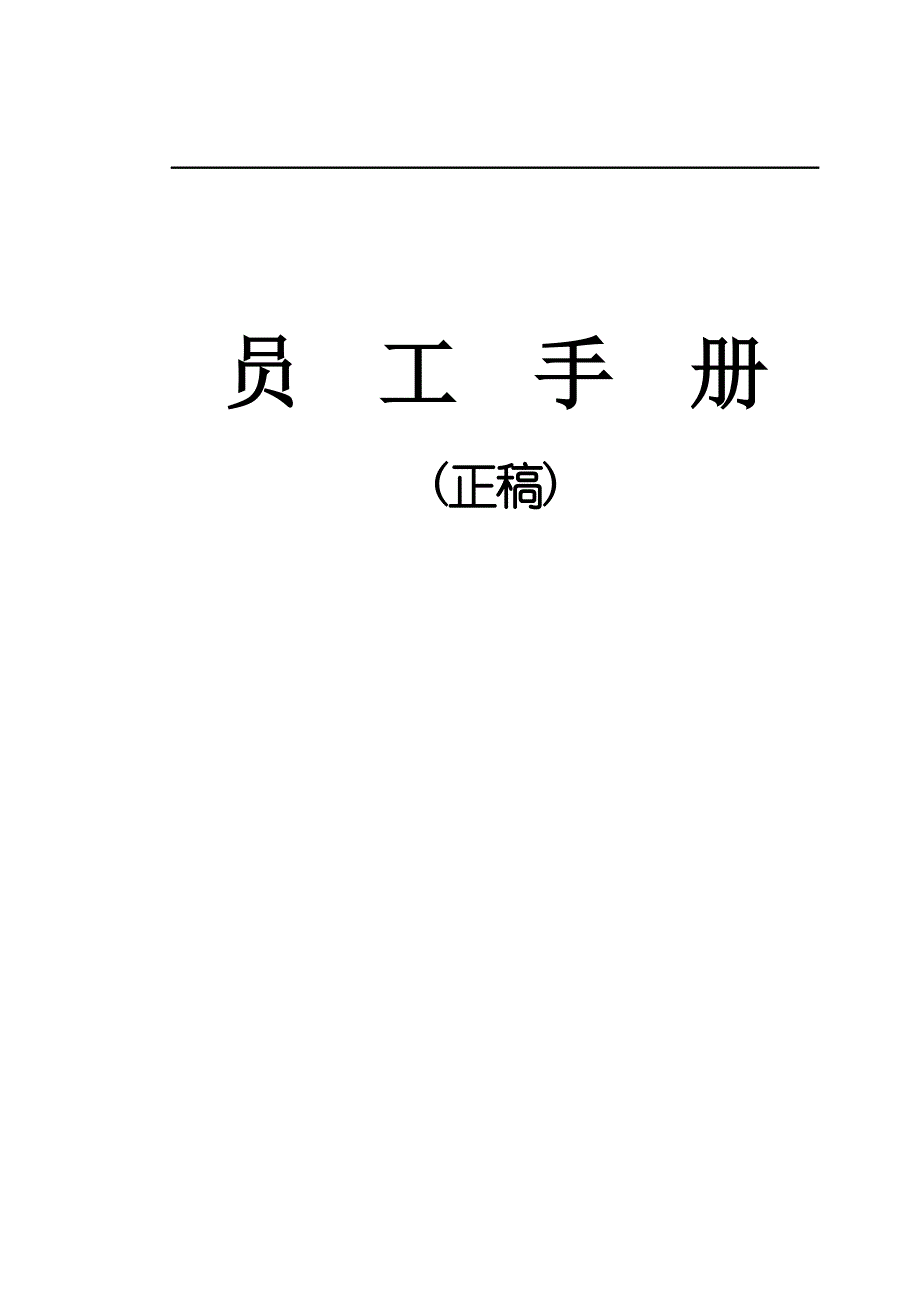 员 工 手 册

（正稿）